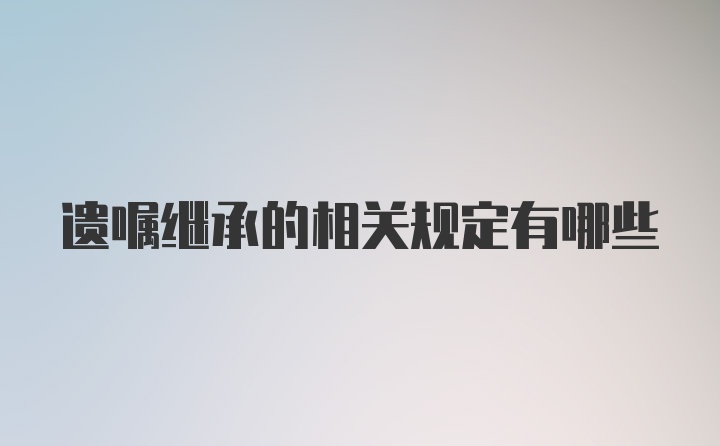 遗嘱继承的相关规定有哪些